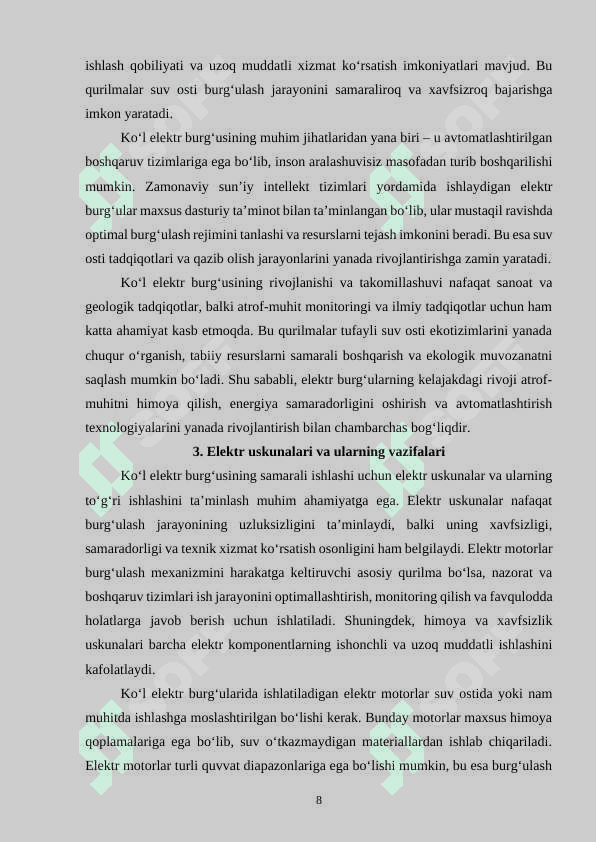 ishlash qobiliyati va uzoq muddatli xizmat ko‘rsatish imkoniyatlari mavjud. Bu qurilmalar suv osti burg‘ulash jarayonini samaraliroq va xavfsizroq bajarishga imkon yaratadi.

Ko‘l elektr burg‘usining muhim jihatlaridan yana biri – u avtomatlashtirilgan boshqaruv tizimlariga ega bo‘lib, inson aralashuvisiz masofadan turib boshqarilishi mumkin. Zamonaviy sun’iy intellekt tizimlari yordamida ishlaydigan elektr burg‘ular maxsus dasturiy ta’minot bilan ta’minlangan bo‘lib, ular mustaqil ravishda optimal burg‘ulash rejimini tanlashi va resurslarni tejash imkonini beradi. Bu esa suv osti tadqiqotlari va qazib olish jarayonlarini yanada rivojlantirishga zamin yaratadi.

Ko‘l elektr burg‘usining rivojlanishi va takomillashuvi nafaqat sanoat va geologik tadqiqotlar, balki atrof-muhit monitoringi va ilmiy tadqiqotlar uchun ham katta ahamiyat kasb etmoqda. Bu qurilmalar tufayli suv osti ekotizimlarini yanada chuqur o‘rganish, tabiiy resurslarni samarali boshqarish va ekologik muvozanatni saqlash mumkin bo‘ladi. Shu sababli, elektr burg‘ularning kelajakdagi rivoji atrof-muhitni himoya qilish, energiya samaradorligini oshirish va avtomatlashtirish texnologiyalarini yanada rivojlantirish bilan chambarchas bog‘liqdir.

3. Elektr uskunalari va ularning vazifalari

Ko‘l elektr burg‘usining samarali ishlashi uchun elektr uskunalar va ularning to‘g‘ri ishlashini ta’minlash muhim ahamiyatga ega. Elektr uskunalar nafaqat burg‘ulash jarayonining uzluksizligini ta’minlaydi, balki uning xavfsizligi, samaradorligi va texnik xizmat ko‘rsatish osonligini ham belgilaydi. Elektr motorlar burg‘ulash mexanizmini harakatga keltiruvchi asosiy qurilma bo‘lsa, nazorat va boshqaruv tizimlari ish jarayonini optimallashtirish, monitoring qilish va favqulodda holatlarga javob berish uchun ishlatiladi. Shuningdek, himoya va xavfsizlik uskunalari barcha elektr komponentlarning ishonchli va uzoq muddatli ishlashini kafolatlaydi.

Ko‘l elektr burg‘ularida ishlatiladigan elektr motorlar suv ostida yoki nam muhitda ishlashga moslashtirilgan bo‘lishi kerak. Bunday motorlar maxsus himoya qoplamalariga ega bo‘lib, suv o‘tkazmaydigan materiallardan ishlab chiqariladi. Elektr motorlar turli quvvat diapazonlariga ega bo‘lishi mumkin, bu esa burg‘ulash

8